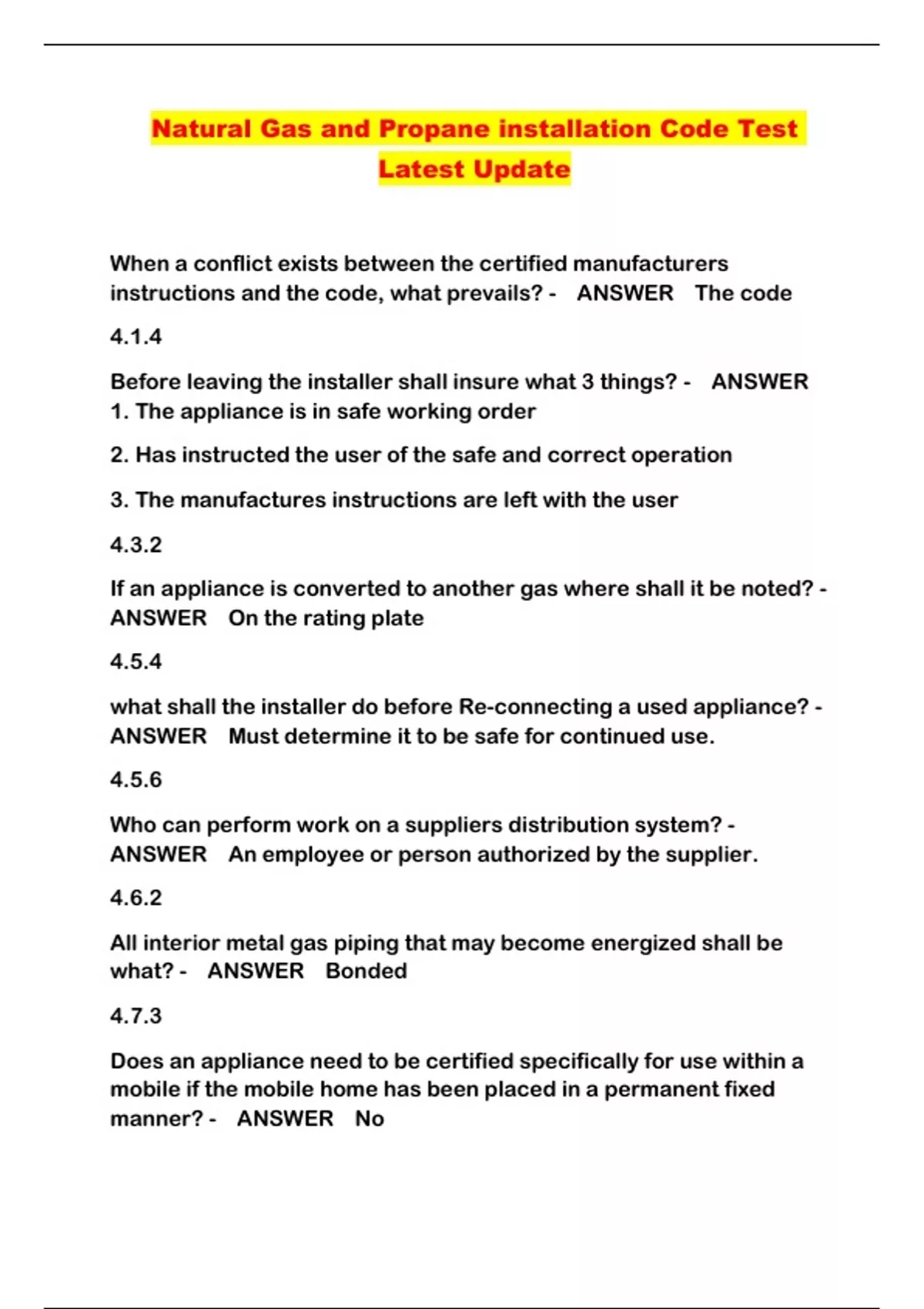 Natural Gas and Propane installation Code Test Latest Update

When a conflict exists between the certified manufacturers instructions and the code, what prevails? - ANSWER The code

4.1.4

Before leaving the installer shall insure what 3 things? - ANSWER 1. The appliance is in safe working order

2. Has instructed the user of the safe and correct operation

3. The manufactures instructions are left with the user

4.3.2

If an appliance is converted to another gas where shall it be noted? - ANSWER On the rating plate

4.5.4

what shall the installer do before Re-connecting a used appliance? - ANSWER Must determine it to be safe for continued use.

4.5.6

Who can perform work on a suppliers distribution system? - ANSWER An employee or person authorized by the supplier.

4.6.2

All interior metal gas piping that may become energized shall be what? - ANSWER Bonded

4.7.3

Does an appliance need to be certified specifically for use within a mobile if the mobile home has been placed in a permanent fixed manner? - ANSWER No